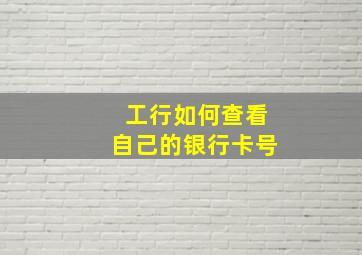 工行如何查看
自己的银行卡号